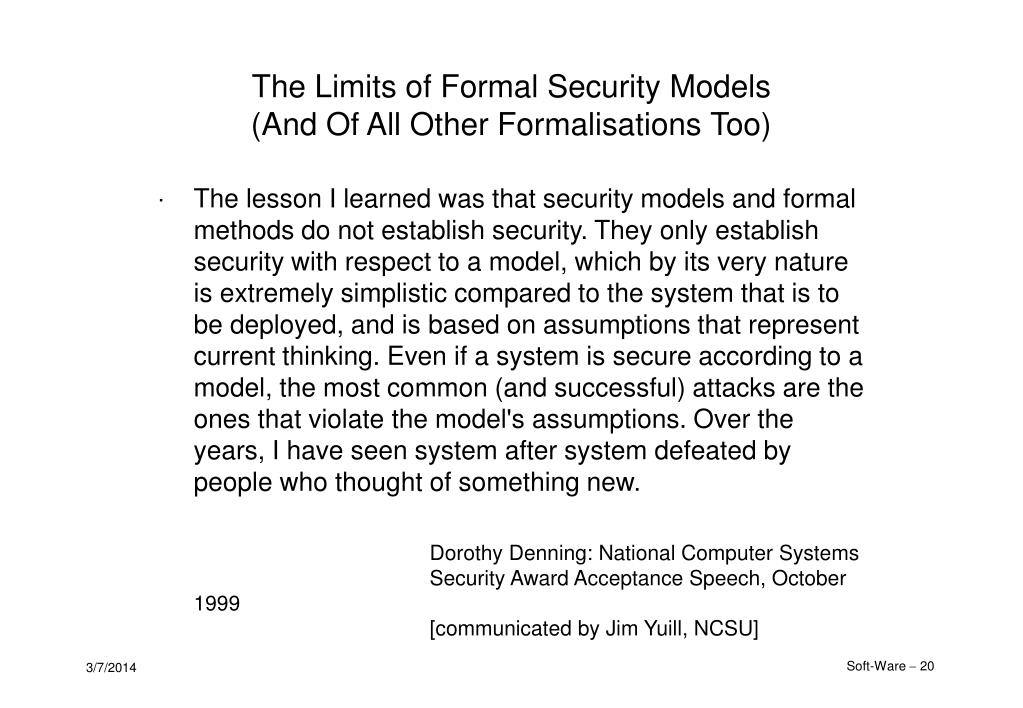 The Limits of Formal Security Models
(And Of All Other Formalisations Too)

· The lesson I learned was that security models and formal methods do not establish security. They only establish security with respect to a model, which by its very nature is extremely simplistic compared to the system that is to be deployed, and is based on assumptions that represent current thinking. Even if a system is secure according to a model, the most common (and successful) attacks are the ones that violate the model's assumptions. Over the years, I have seen system after system defeated by people who thought of something new.

Dorothy Denning: National Computer Systems Security Award Acceptance Speech, October 1999

[communicated by Jim Yuill, NCSU]

3/7/2014

Soft-Ware – 20